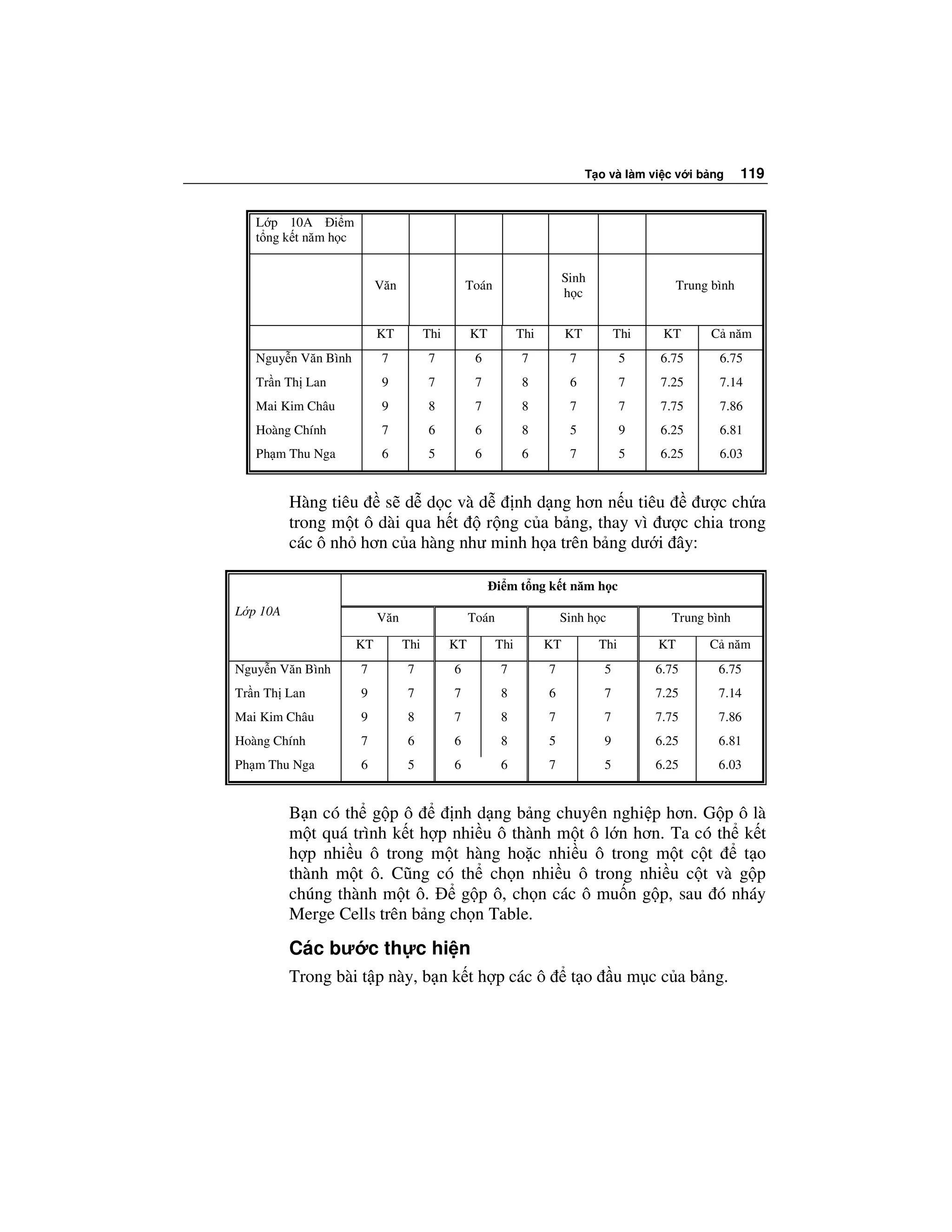 Tạo và làm việc với bảng 119

| Lớp 10A Điểm tổng kết năm học | | | | | | | | |
|---|---|---|---|---|---|---|---|---|
| | Văn | | Toán | | Sinh học | | Trung bình | |
| | KT | Thi | KT | Thi | KT | Thi | KT | Cả năm |
| Nguyễn Văn Bình | 7 | 7 | 6 | 7 | 7 | 5 | 6.75 | 6.75 |
| Trần Thị Lan | 9 | 7 | 7 | 8 | 6 | 7 | 7.25 | 7.14 |
| Mai Kim Châu | 9 | 8 | 7 | 8 | 7 | 7 | 7.75 | 7.86 |
| Hoàng Chính | 7 | 6 | 6 | 8 | 5 | 9 | 6.25 | 6.81 |
| Phạm Thu Nga | 6 | 5 | 6 | 6 | 7 | 5 | 6.25 | 6.03 |

Hàng tiêu đề sẽ dễ dọc và dễ định dạng hơn nếu tiêu đề được chứa trong một ô dài qua hết độ rộng của bảng, thay vì được chia trong các ô nhỏ hơn của hàng như minh họa trên bảng dưới đây:

| Lớp 10A | Điểm tổng kết năm học | | | | | | | |
|---|---|---|---|---|---|---|---|---|
| | Văn | | Toán | | Sinh học | | Trung bình | |
| | KT | Thi | KT | Thi | KT | Thi | KT | Cả năm |
| Nguyễn Văn Bình | 7 | 7 | 6 | 7 | 7 | 5 | 6.75 | 6.75 |
| Trần Thị Lan | 9 | 7 | 7 | 8 | 6 | 7 | 7.25 | 7.14 |
| Mai Kim Châu | 9 | 8 | 7 | 8 | 7 | 7 | 7.75 | 7.86 |
| Hoàng Chính | 7 | 6 | 6 | 8 | 5 | 9 | 6.25 | 6.81 |
| Phạm Thu Nga | 6 | 5 | 6 | 6 | 7 | 5 | 6.25 | 6.03 |

Bạn có thể gộp ô để định dạng bảng chuyên nghiệp hơn. Gộp ô là một quá trình kết hợp nhiều ô thành một ô lớn hơn. Ta có thể kết hợp nhiều ô trong một hàng hoặc nhiều ô trong một cột để tạo thành một ô. Cũng có thể chọn nhiều ô trong nhiều cột và gộp chúng thành một ô. Để gộp ô, chọn các ô muốn gộp, sau đó nháy Merge Cells trên bảng chọn Table.

Các bước thực hiện

Trong bài tập này, bạn kết hợp các ô để tạo đầu mục của bảng.